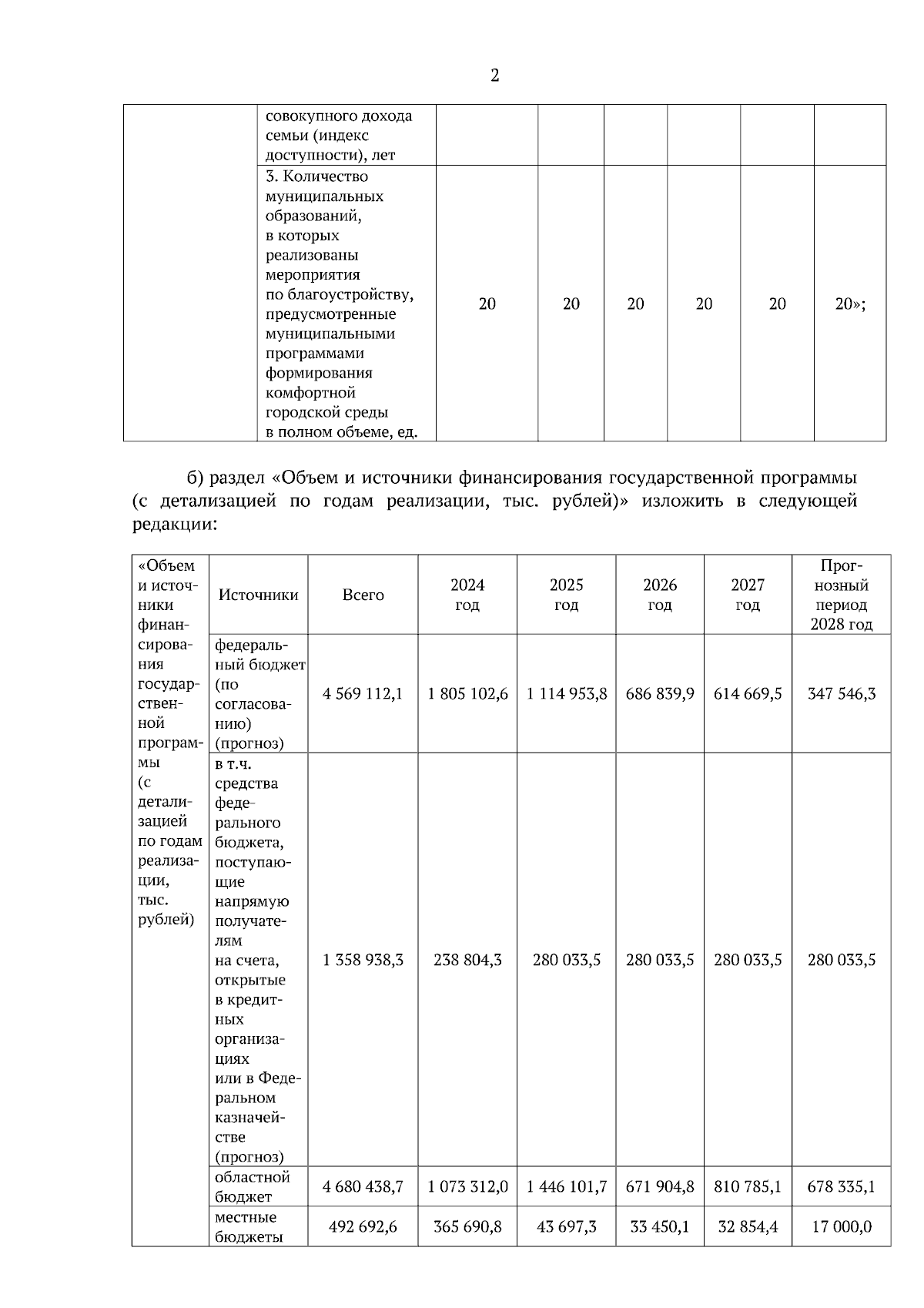 2

|  | совокупного дохода семьи (индекс доступности), лет |  |  |  |  |  |  |
|---|---|---|---|---|---|---|---|
|  | 3. Количество муниципальных образований, в которых реализованы мероприятия по благоустройству, предусмотренные муниципальными программами формирования комфортной городской среды в полном объеме, ед. | 20 | 20 | 20 | 20 | 20 | 20»; |

б) раздел «Объем и источники финансирования государственной программы (с детализацией по годам реализации, тыс. рублей)» изложить в следующей редакции:

| «Объем и источники финансирования государственной программы (с детализацией по годам реализации, тыс. рублей) | Источники | Всего | 2024 год | 2025 год | 2026 год | 2027 год | Прогнозный период 2028 год |
|---|---|---|---|---|---|---|---|
|  | федеральный бюджет (по согласованию) (прогноз) | 4 569 112,1 | 1 805 102,6 | 1 114 953,8 | 686 839,9 | 614 669,5 | 347 546,3 |
|  | в т.ч. средства федерального бюджета, поступающие напрямую получателям на счета, открытые в кредитных организациях или в Федеральном казначействе (прогноз) | 1 358 938,3 | 238 804,3 | 280 033,5 | 280 033,5 | 280 033,5 | 280 033,5 |
|  | областной бюджет | 4 680 438,7 | 1 073 312,0 | 1 446 101,7 | 671 904,8 | 810 785,1 | 678 335,1 |
|  | местные бюджеты | 492 692,6 | 365 690,8 | 43 697,3 | 33 450,1 | 32 854,4 | 17 000,0 |